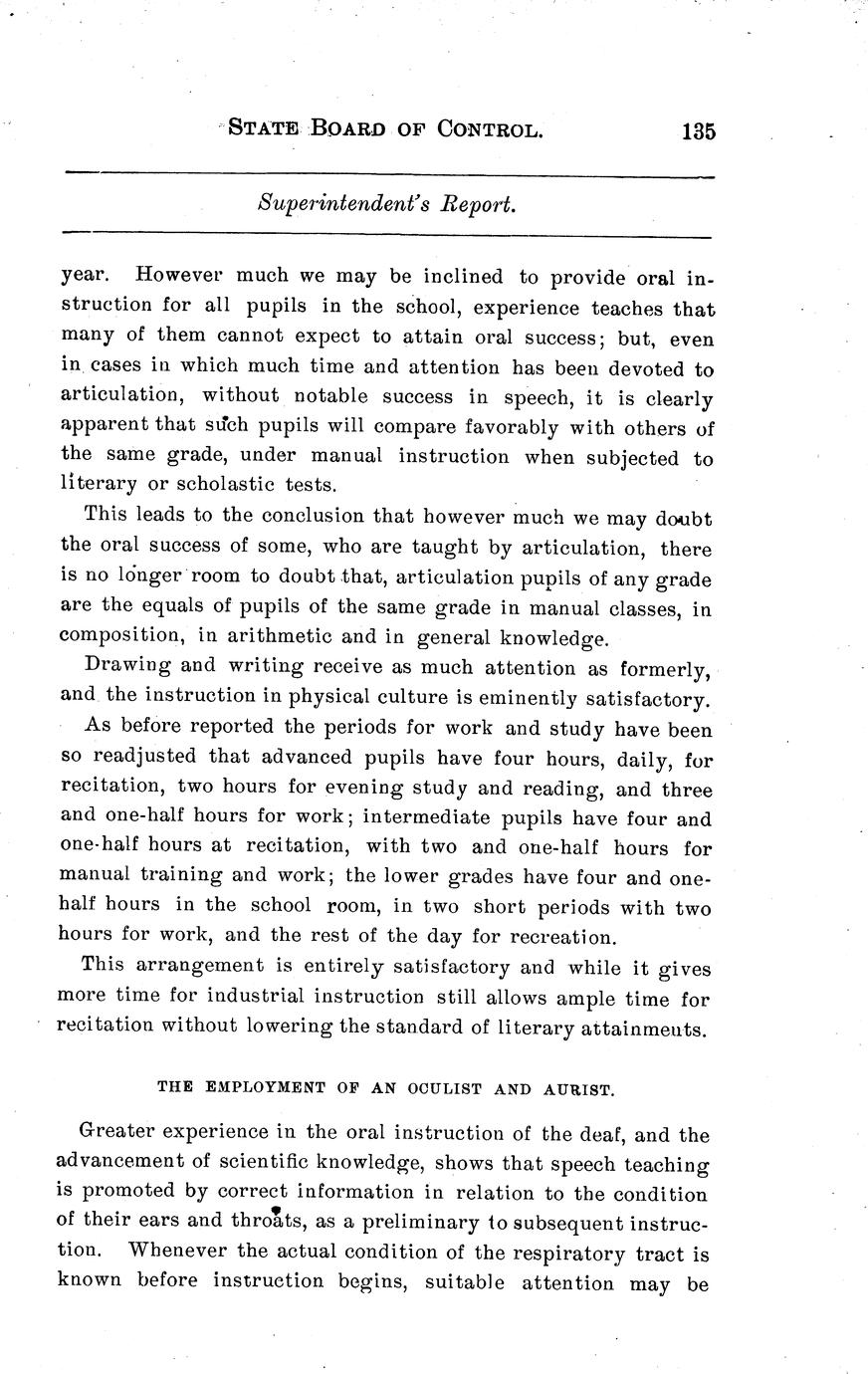 STATE BOARD OF CONTROL. 135

Superintendent's Report.

year. However much we may be inclined to provide oral instruction for all pupils in the school, experience teaches that many of them cannot expect to attain oral success; but, even in cases in which much time and attention has been devoted to articulation, without notable success in speech, it is clearly apparent that such pupils will compare favorably with others of the same grade, under manual instruction when subjected to literary or scholastic tests.

This leads to the conclusion that however much we may doubt the oral success of some, who are taught by articulation, there is no longer room to doubt that, articulation pupils of any grade are the equals of pupils of the same grade in manual classes, in composition, in arithmetic and in general knowledge.

Drawing and writing receive as much attention as formerly, and the instruction in physical culture is eminently satisfactory.

As before reported the periods for work and study have been so readjusted that advanced pupils have four hours, daily, for recitation, two hours for evening study and reading, and three and one-half hours for work; intermediate pupils have four and one-half hours at recitation, with two and one-half hours for manual training and work; the lower grades have four and one-half hours in the school room, in two short periods with two hours for work, and the rest of the day for recreation.

This arrangement is entirely satisfactory and while it gives more time for industrial instruction still allows ample time for recitation without lowering the standard of literary attainments.

THE EMPLOYMENT OF AN OCULIST AND AURIST.

Greater experience in the oral instruction of the deaf, and the advancement of scientific knowledge, shows that speech teaching is promoted by correct information in relation to the condition of their ears and throats, as a preliminary to subsequent instruction. Whenever the actual condition of the respiratory tract is known before instruction begins, suitable attention may be